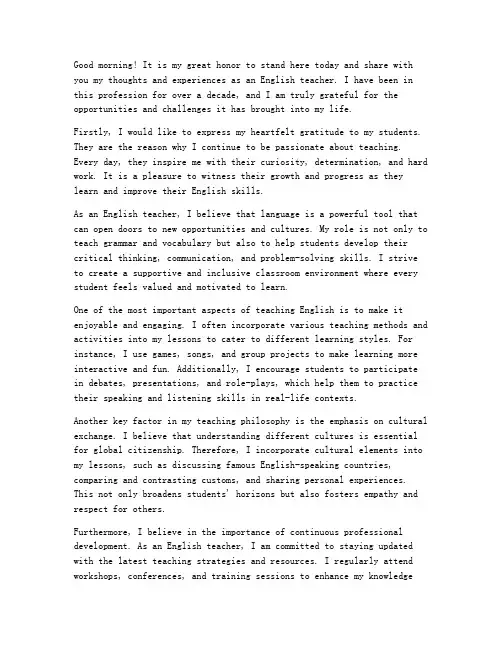 Good morning! It is my great honor to stand here today and share with you my thoughts and experiences as an English teacher. I have been in this profession for over a decade, and I am truly grateful for the opportunities and challenges it has brought into my life.

Firstly, I would like to express my heartfelt gratitude to my students. They are the reason why I continue to be passionate about teaching. Every day, they inspire me with their curiosity, determination, and hard work. It is a pleasure to witness their growth and progress as they learn and improve their English skills.

As an English teacher, I believe that language is a powerful tool that can open doors to new opportunities and cultures. My role is not only to teach grammar and vocabulary but also to help students develop their critical thinking, communication, and problem-solving skills. I strive to create a supportive and inclusive classroom environment where every student feels valued and motivated to learn.

One of the most important aspects of teaching English is to make it enjoyable and engaging. I often incorporate various teaching methods and activities into my lessons to cater to different learning styles. For instance, I use games, songs, and group projects to make learning more interactive and fun. Additionally, I encourage students to participate in debates, presentations, and role-plays, which help them to practice their speaking and listening skills in real-life contexts.

Another key factor in my teaching philosophy is the emphasis on cultural exchange. I believe that understanding different cultures is essential for global citizenship. Therefore, I incorporate cultural elements into my lessons, such as discussing famous English-speaking countries, comparing and contrasting customs, and sharing personal experiences. This not only broadens students' horizons but also fosters empathy and respect for others.

Furthermore, I believe in the importance of continuous professional development. As an English teacher, I am committed to staying updated with the latest teaching strategies and resources. I regularly attend workshops, conferences, and training sessions to enhance my knowledge